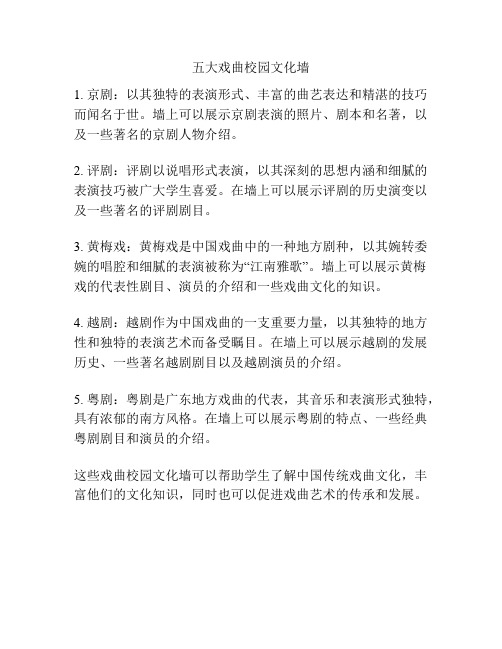 五大戏曲校园文化墙

1. 京剧：以其独特的表演形式、丰富的曲艺表达和精湛的技巧而闻名于世。墙上可以展示京剧表演的照片、剧本和名著，以及一些著名的京剧人物介绍。

2. 评剧：评剧以说唱形式表演，以其深刻的思想内涵和细腻的表演技巧被广大学生喜爱。在墙上可以展示评剧的历史演变以及一些著名的评剧剧目。

3. 黄梅戏：黄梅戏是中国戏曲中的一种地方剧种，以其婉转委婉的唱腔和细腻的表演被称为“江南雅歌”。墙上可以展示黄梅戏的代表性剧目、演员的介绍和一些戏曲文化的知识。

4. 越剧：越剧作为中国戏曲的一支重要力量，以其独特的地方性和独特的表演艺术而备受瞩目。在墙上可以展示越剧的发展历史、一些著名越剧剧目以及越剧演员的介绍。

5. 粤剧：粤剧是广东地方戏曲的代表，其音乐和表演形式独特，具有浓郁的南方风格。在墙上可以展示粤剧的特点、一些经典粤剧剧目和演员的介绍。

这些戏曲校园文化墙可以帮助学生了解中国传统戏曲文化，丰富他们的文化知识，同时也可以促进戏曲艺术的传承和发展。